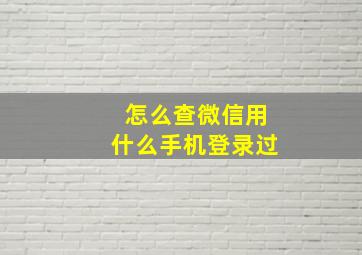 怎么查微信用
什么手机登录过